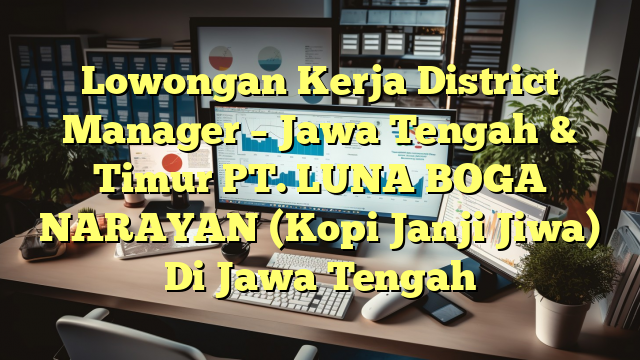 Lowongan Kerja District Manager – Jawa Tengah & Timur PT. LUNA BOGA NARAYAN (Kopi Janji Jiwa) Di Jawa Tengah